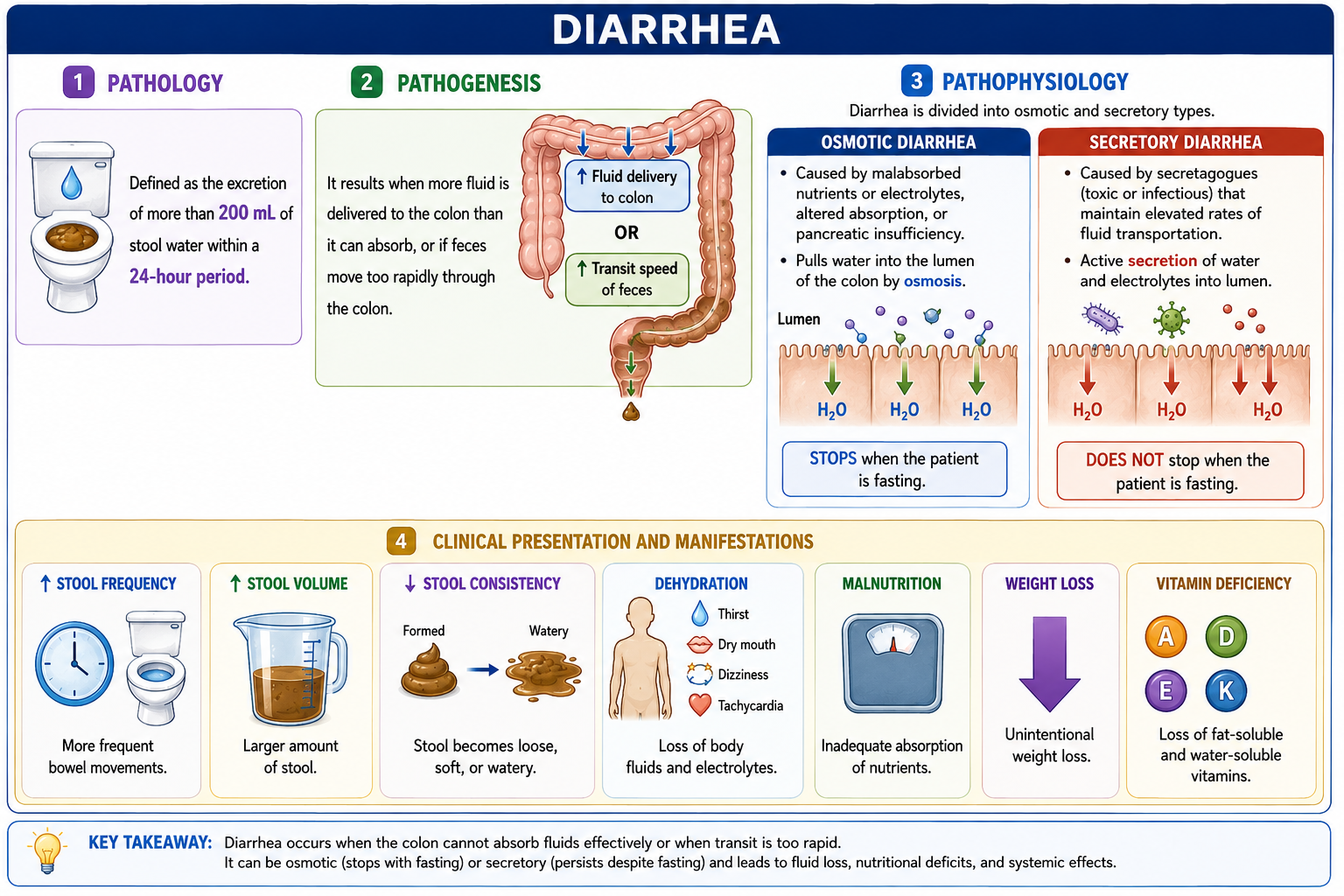 DIARRHEA

1 PATHOLOGY

Defined as the excretion of more than 200 mL of stool water within a 24-hour period.

2 PATHOGENESIS

It results when more fluid is delivered to the colon than it can absorb, or if feces move too rapidly through the colon.

↑ Fluid delivery to colon

OR

↑ Transit speed of feces

3 PATHOPHYSIOLOGY

Diarrhea is divided into osmotic and secretory types.

OSMOTIC DIARRHEA

• Caused by malabsorbed nutrients or electrolytes, altered absorption, or pancreatic insufficiency.
• Pulls water into the lumen of the colon by osmosis.

Lumen

$H_2O$ $H_2O$ $H_2O$

STOPS when the patient is fasting.

SECRETORY DIARRHEA

• Caused by secretagogues (toxic or infectious) that maintain elevated rates of fluid transportation.
• Active secretion of water and electrolytes into lumen.

$H_2O$ $H_2O$ $H_2O$

DOES NOT stop when the patient is fasting.

4 CLINICAL PRESENTATION AND MANIFESTATIONS

↑ STOOL FREQUENCY
More frequent bowel movements.

↑ STOOL VOLUME
Larger amount of stool.

↓ STOOL CONSISTENCY
Formed Watery
Stool becomes loose, soft, or watery.

DEHYDRATION
Thirst
Dry mouth
Dizziness
Tachycardia
Loss of body fluids and electrolytes.

MALNUTRITION
Inadequate absorption of nutrients.

WEIGHT LOSS
Unintentional weight loss.

VITAMIN DEFICIENCY
A D E K
Loss of fat-soluble and water-soluble vitamins.

KEY TAKEAWAY: Diarrhea occurs when the colon cannot absorb fluids effectively or when transit is too rapid. It can be osmotic (stops with fasting) or secretory (persists despite fasting) and leads to fluid loss, nutritional deficits, and systemic effects.